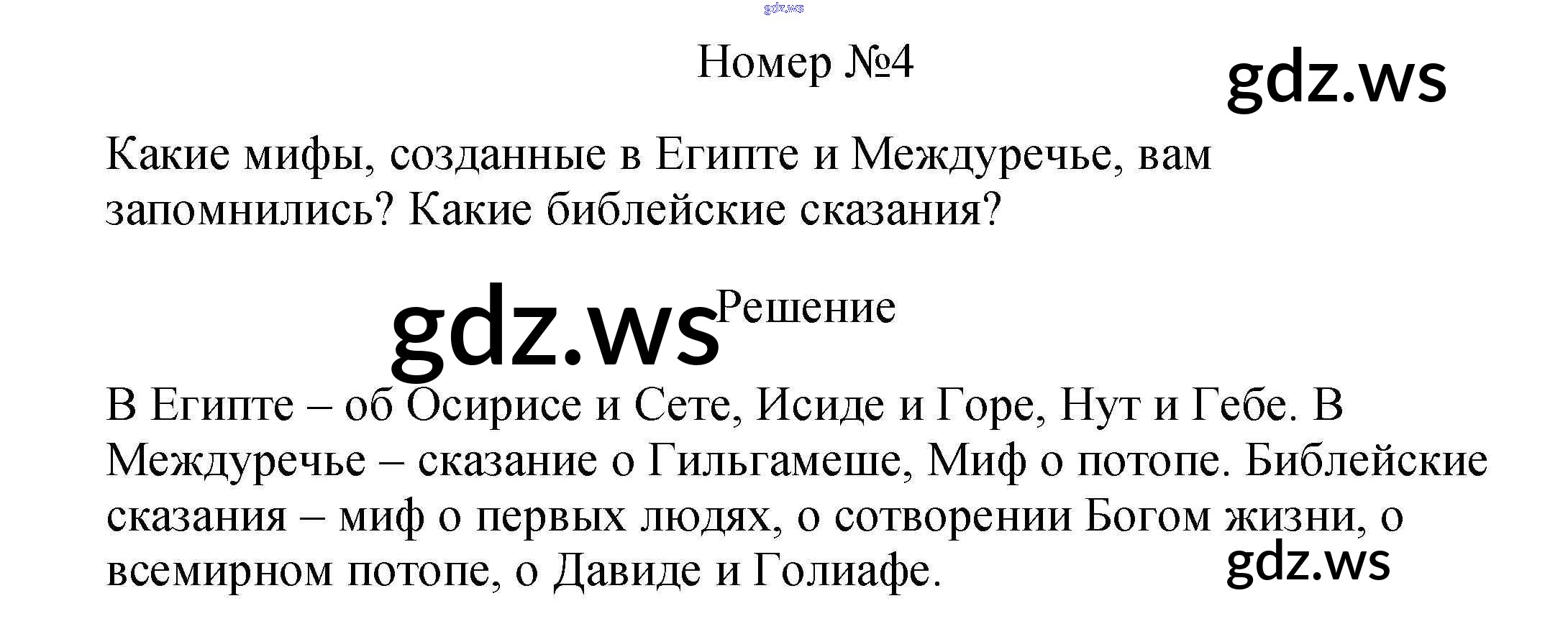 Номер №4

Какие мифы, созданные в Египте и Междуречье, вам запомнились? Какие библейские сказания?

Решение

В Египте – об Осирисе и Сете, Исиде и Горе, Нут и Гебе. В Междуречье – сказание о Гильгамеше, Миф о потопе. Библейские сказания – миф о первых людях, о сотворении Богом жизни, о всемирном потопе, о Давиде и Голиафе.

gdz.ws